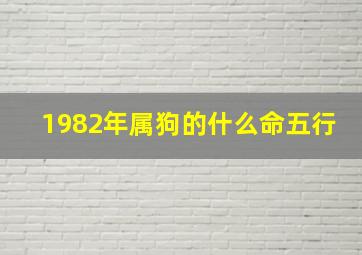 1982年属狗的什么命五行